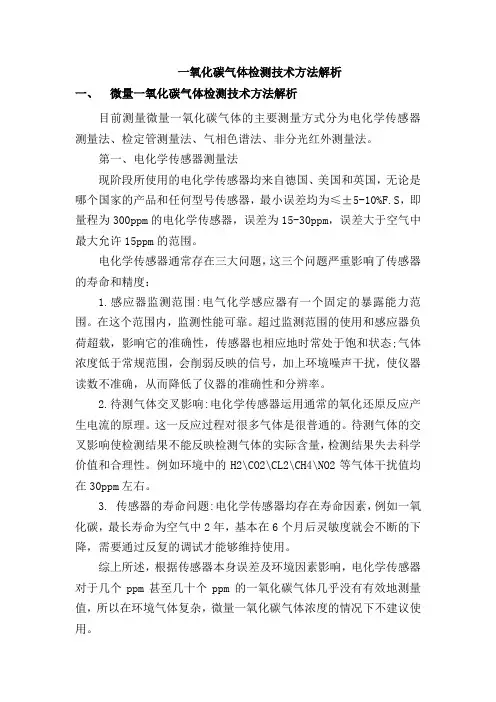 一氧化碳气体检测技术方法解析

一、　微量一氧化碳气体检测技术方法解析

目前测量微量一氧化碳气体的主要测量方式分为电化学传感器测量法、检定管测量法、气相色谱法、非分光红外测量法。

第一、电化学传感器测量法

现阶段所使用的电化学传感器均来自德国、美国和英国，无论是哪个国家的产品和任何型号传感器，最小误差均为≤±5-10%F.S，即量程为300ppm的电化学传感器，误差为15-30ppm，误差大于空气中最大允许15ppm的范围。

电化学传感器通常存在三大问题，这三个问题严重影响了传感器的寿命和精度：

1.感应器监测范围:电气化学感应器有一个固定的暴露能力范围。在这个范围内，监测性能可靠。超过监测范围的使用和感应器负荷超载，影响它的准确性，传感器也相应地时常处于饱和状态;气体浓度低于常规范围，会削弱反映的信号，加上环境噪声干扰，使仪器读数不准确，从而降低了仪器的准确性和分辨率。

2.待测气体交叉影响:电化学传感器运用通常的氧化还原反应产生电流的原理。这一反应过程对很多气体是很普通的。待测气体的交叉影响使检测结果不能反映检测气体的实际含量，检测结果失去科学价值和合理性。例如环境中的H2\CO2\CL2\CH4\NO2等气体干扰值均在30ppm左右。

3. 传感器的寿命问题:电化学传感器均存在寿命因素，例如一氧化碳，最长寿命为空气中2年，基本在6个月后灵敏度就会不断的下降，需要通过反复的调试才能够维持使用。

综上所述，根据传感器本身误差及环境因素影响，电化学传感器对于几个 ppm 甚至几十个 ppm 的一氧化碳气体几乎没有有效地测量值，所以在环境气体复杂，微量一氧化碳气体浓度的情况下不建议使用。